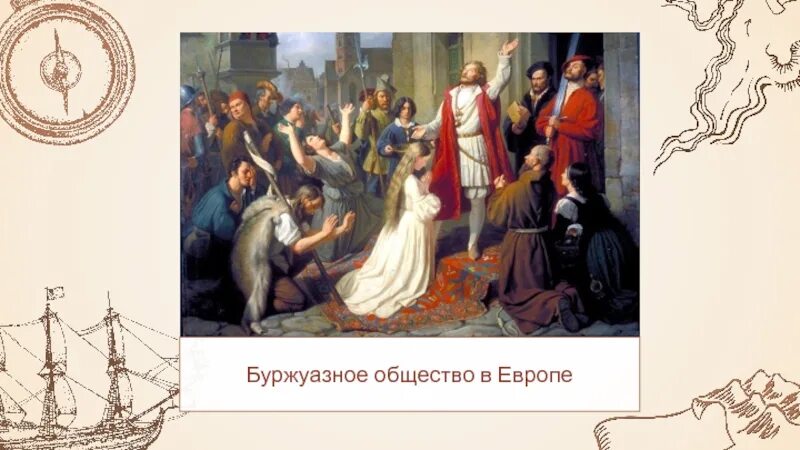 Буржуазное общество в Европе